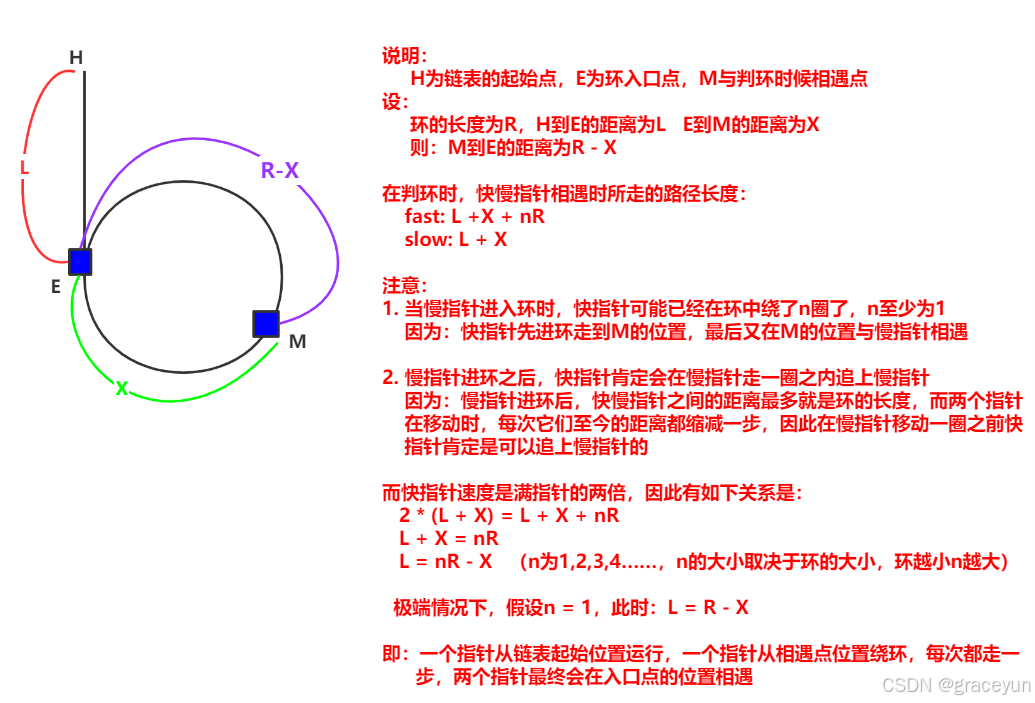 H

L

R-X

E

M

X

说明:
H为链表的起始点，E为环入口点，M与判环时候相遇点
设:
环的长度为R，H到E的距离为L　E到M的距离为X
则：M到E的距离为R - X

在判环时，快慢指针相遇时所走的路径长度:
fast: L +X + nR
slow: L + X

注意:
1. 当慢指针进入环时，快指针可能已经在环中绕了n圈了，n至少为1
因为：快指针先进环走到M的位置，最后又在M的位置与慢指针相遇

2. 慢指针进环之后，快指针肯定会在慢指针走一圈之内追上慢指针
因为：慢指针进环后，快慢指针之间的距离最多就是环的长度，而两个指针在移动时，每次它们至今的距离都缩减一步，因此在慢指针移动一圈之前快指针肯定是可以追上慢指针的

而快指针速度是满指针的两倍，因此有如下关系是:
2 * (L + X) = L + X + nR
L + X = nR
L = nR - X　（n为1,2,3,4......，n的大小取决于环的大小，环越小n越大）

极端情况下，假设n = 1，此时：L = R - X

即：一个指针从链表起始位置运行，一个指针从相遇点位置绕环，每次都走一步，两个指针最终会在入口点的位置相遇

CSDN @graceyun